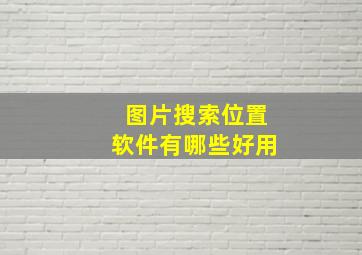 图片搜索位置
软件有哪些好用